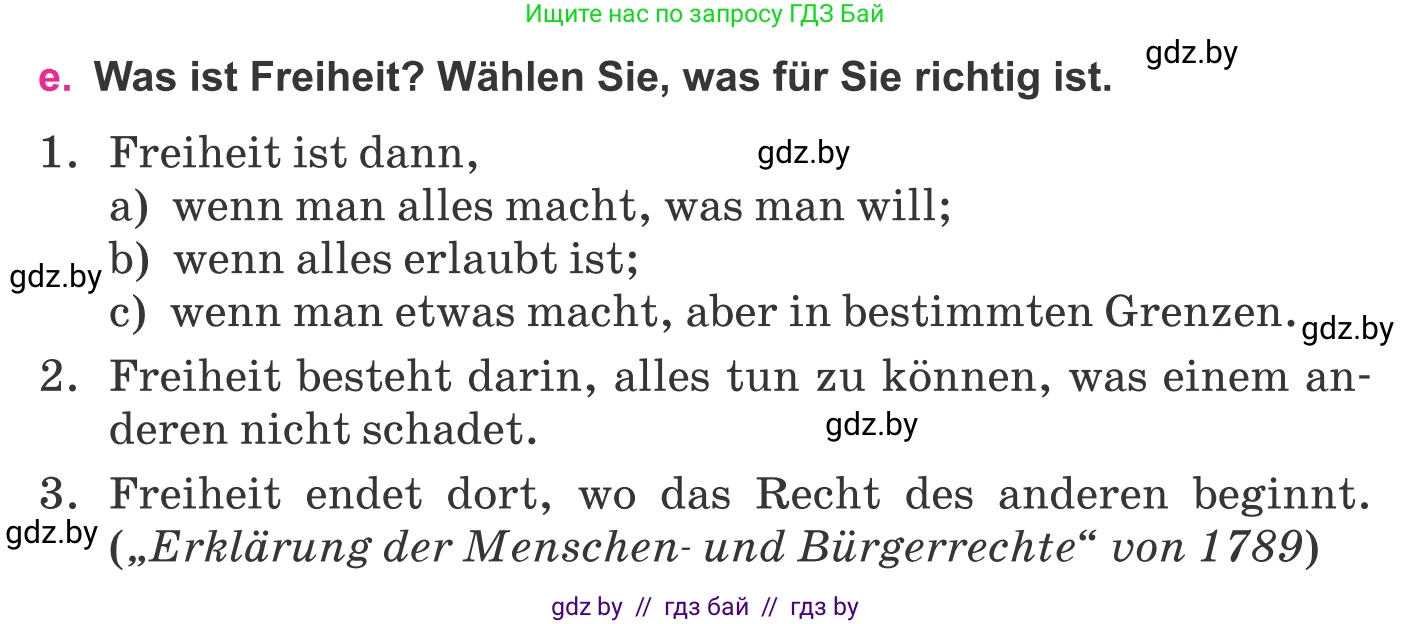 Ищите нас по запросу ГДЗ Бай

gdz.by

e. Was ist Freiheit? Wählen Sie, was für Sie richtig ist.

1. Freiheit ist dann,
gdz.by
a) wenn man alles macht, was man will;
gdz.by b) wenn alles erlaubt ist;
c) wenn man etwas macht, aber in bestimmten Grenzen. gdz.by

2. Freiheit besteht darin, alles tun zu können, was einem anderen nicht schadet.
gdz.by

3. Freiheit endet dort, wo das Recht des anderen beginnt.
gdz.by („Erklärung der Menschen- und Bürgerrechte“ von 1789)

gdz by // гдз бай // гдз by